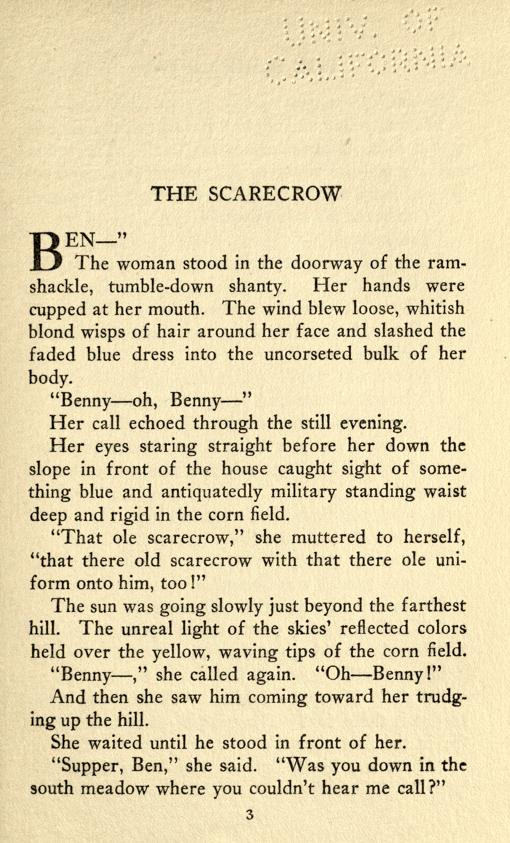 THE SCARECROW

BEN—"

The woman stood in the doorway of the ramshackle, tumble-down shanty. Her hands were cupped at her mouth. The wind blew loose, whitish blond wisps of hair around her face and slashed the faded blue dress into the uncorseted bulk of her body.

"Benny—oh, Benny—"

Her call echoed through the still evening.

Her eyes staring straight before her down the slope in front of the house caught sight of something blue and antiquatedly military standing waist deep and rigid in the corn field.

"That ole scarecrow," she muttered to herself, "that there old scarecrow with that there ole uniform onto him, too!"

The sun was going slowly just beyond the farthest hill. The unreal light of the skies' reflected colors held over the yellow, waving tips of the corn field.

"Benny—," she called again. "Oh—Benny!"

And then she saw him coming toward her trudging up the hill.

She waited until he stood in front of her.

"Supper, Ben," she said. "Was you down in the south meadow where you couldn't hear me call?"

3